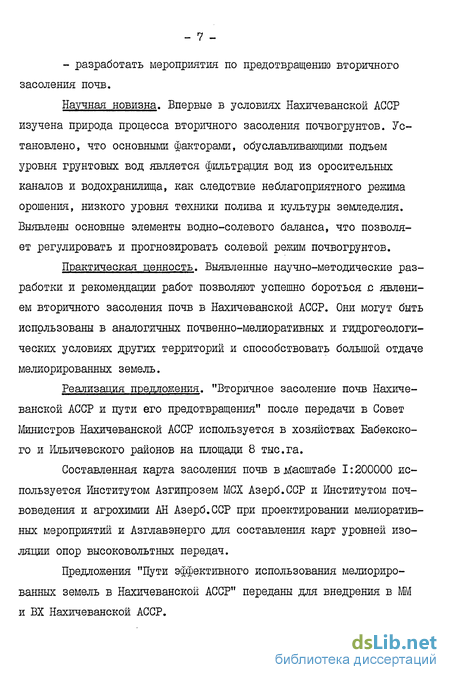 - 7 -

- разработать мероприятия по предотвращению вторичного засоления почв.

Научная новизна. Впервые в условиях Нахичеванской АССР изучена природа процесса вторичного засоления почвогрунтов. Установлено, что основными факторами, обуславливающими подъем уровня грунтовых вод является фильтрация вод из оросительных каналов и водохранилища, как следствие неблагоприятного режима орошения, низкого уровня техники полива и культуры земледелия. Выявлены основные элементы водно-солевого баланса, что позволяет регулировать и прогнозировать солевой режим почвогрунтов.

Практическая ценность. Выявленные научно-методические разработки и рекомендации работ позволяют успешно бороться с явлением вторичного засоления почв в Нахичеванской АССР. Они могут быть использованы в аналогичных почвенно-мелиоративных и гидрогеологических условиях других территорий и способствовать большой отдаче мелиорированных земель.

Реализация предложения. "Вторичное засоление почв Нахичеванской АССР и пути его предотвращения" после передачи в Совет Министров Нахичеванской АССР используется в хозяйствах Бабекского и Ильичевского районов на площади 8 тыс.га.

Составленная карта засоления почв в масштабе I:200000 используется Институтом Азгипрозем МСХ Азерб.ССР и Институтом почвоведения и агрохимии АН Азерб.ССР при проектировании мелиоративных мероприятий и Азглавэнерго для составления карт уровней изоляции опор высоковольтных передач.

Предложения "Пути эффективного использования мелиорированных земель в Нахичеванской АССР" переданы для внедрения в ММ и ВХ Нахичеванской АССР.

dsLib.net
библиотека диссертаций